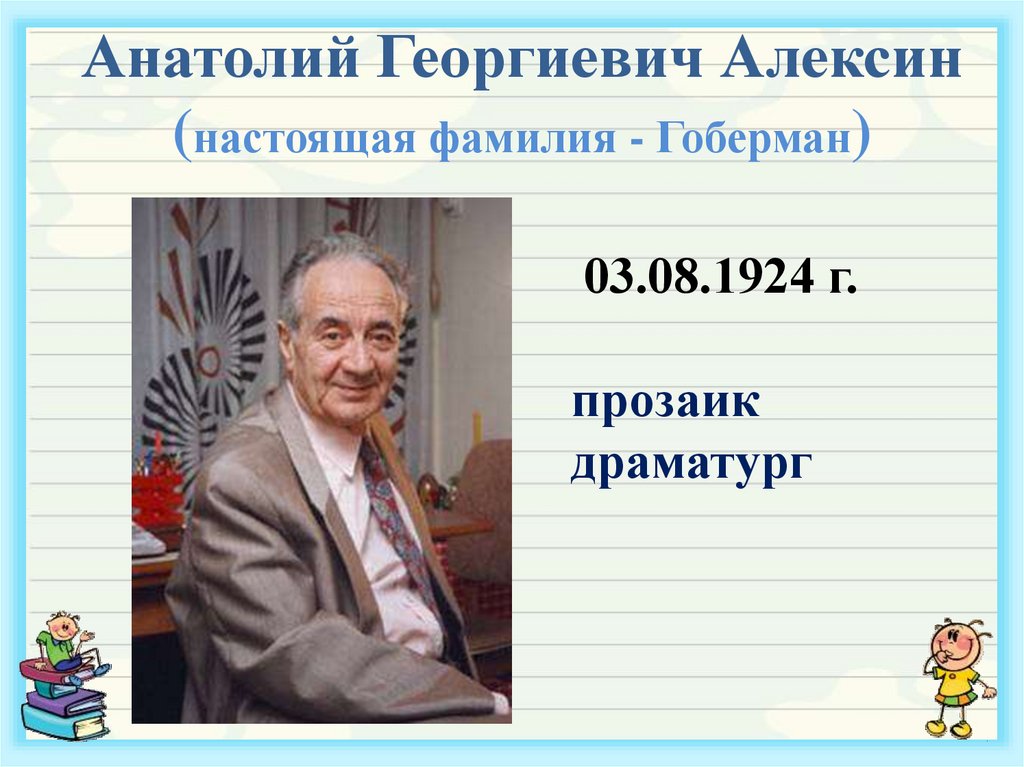 Анатолий Георгиевич Алексин
(настоящая фамилия - Гоберман)

03.08.1924 г.

прозаик
драматург